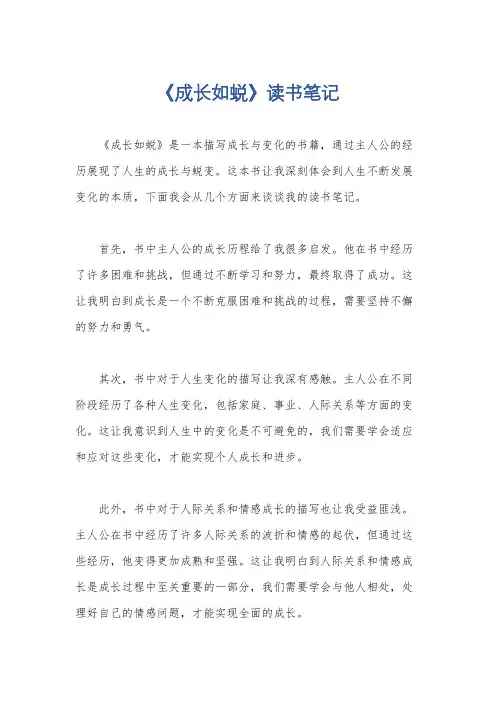 《成长如蜕》读书笔记

《成长如蜕》是一本描写成长与变化的书籍，通过主人公的经历展现了人生的成长与蜕变。这本书让我深刻体会到人生不断发展变化的本质，下面我会从几个方面来谈谈我的读书笔记。

首先，书中主人公的成长历程给了我很多启发。他在书中经历了许多困难和挑战，但通过不断学习和努力，最终取得了成功。这让我明白到成长是一个不断克服困难和挑战的过程，需要坚持不懈的努力和勇气。

其次，书中对于人生变化的描写让我深有感触。主人公在不同阶段经历了各种人生变化，包括家庭、事业、人际关系等方面的变化。这让我意识到人生中的变化是不可避免的，我们需要学会适应和应对这些变化，才能实现个人成长和进步。

此外，书中对于人际关系和情感成长的描写也让我受益匪浅。主人公在书中经历了许多人际关系的波折和情感的起伏，但通过这些经历，他变得更加成熟和坚强。这让我明白到人际关系和情感成长是成长过程中至关重要的一部分，我们需要学会与他人相处，处理好自己的情感问题，才能实现全面的成长。